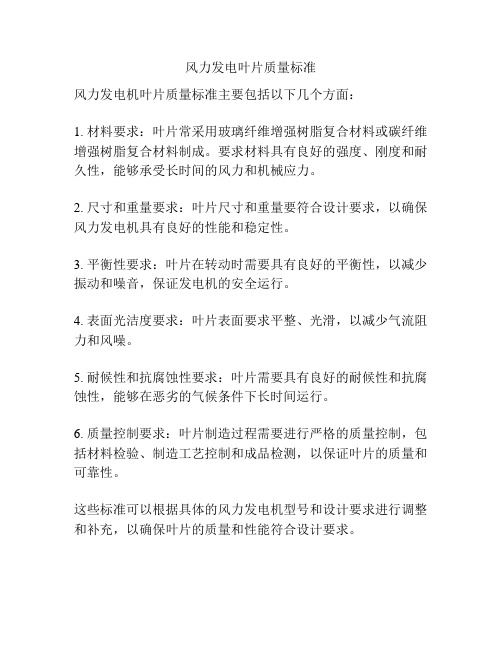 风力发电叶片质量标准

风力发电机叶片质量标准主要包括以下几个方面：

1. 材料要求：叶片常采用玻璃纤维增强树脂复合材料或碳纤维增强树脂复合材料制成。要求材料具有良好的强度、刚度和耐久性，能够承受长时间的风力和机械应力。

2. 尺寸和重量要求：叶片尺寸和重量要符合设计要求，以确保风力发电机具有良好的性能和稳定性。

3. 平衡性要求：叶片在转动时需要具有良好的平衡性，以减少振动和噪音，保证发电机的安全运行。

4. 表面光洁度要求：叶片表面要求平整、光滑，以减少气流阻力和风噪。

5. 耐候性和抗腐蚀性要求：叶片需要具有良好的耐候性和抗腐蚀性，能够在恶劣的气候条件下长时间运行。

6. 质量控制要求：叶片制造过程需要进行严格的质量控制，包括材料检验、制造工艺控制和成品检测，以保证叶片的质量和可靠性。

这些标准可以根据具体的风力发电机型号和设计要求进行调整和补充，以确保叶片的质量和性能符合设计要求。